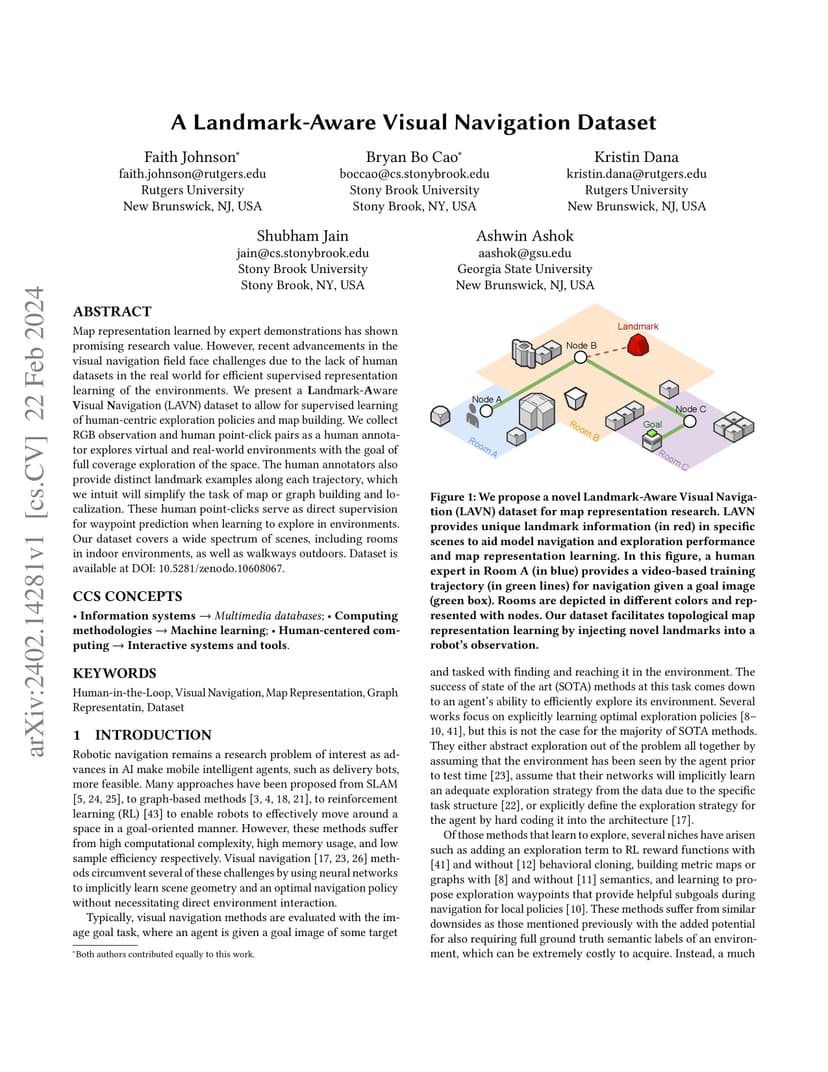 arXiv:2402.14281v1 [cs.CV] 22 Feb 2024

A Landmark-Aware Visual Navigation Dataset

Faith Johnson*
faith.johnson@rutgers.edu
Rutgers University
New Brunswick, NJ, USA

Bryan Bo Cao*
boccao@cs.stonybrook.edu
Stony Brook University
Stony Brook, NY, USA

Kristin Dana
kristin.dana@rutgers.edu
Rutgers University
New Brunswick, NJ, USA

Shubham Jain
jain@cs.stonybrook.edu
Stony Brook University
Stony Brook, NY, USA

Ashwin Ashok
aashok@gsu.edu
Georgia State University
New Brunswick, NJ, USA

ABSTRACT

Map representation learned by expert demonstrations has shown promising research value. However, recent advancements in the visual navigation field face challenges due to the lack of human datasets in the real world for efficient supervised representation learning of the environments. We present a Landmark-Aware Visual Navigation (LAVN) dataset to allow for supervised learning of human-centric exploration policies and map building. We collect RGB observation and human point-click pairs as a human annotator explores virtual and real-world environments with the goal of full coverage exploration of the space. The human annotators also provide distinct landmark examples along each trajectory, which we intuit will simplify the task of map or graph building and localization. These human point-clicks serve as direct supervision for waypoint prediction when learning to explore in environments. Our dataset covers a wide spectrum of scenes, including rooms in indoor environments, as well as walkways outdoors. Dataset is available at DOI: 10.5281/zenodo.10608067.

CCS CONCEPTS

• Information systems → Multimedia databases; • Computing methodologies → Machine learning; • Human-centered computing → Interactive systems and tools.

KEYWORDS

Human-in-the-Loop, Visual Navigation, Map Representation, Graph Representatin, Dataset

1 INTRODUCTION

Robotic navigation remains a research problem of interest as advances in AI make mobile intelligent agents, such as delivery bots, more feasible. Many approaches have been proposed from SLAM [5, 24, 25], to graph-based methods [3, 4, 18, 21], to reinforcement learning (RL) [43] to enable robots to effectively move around a space in a goal-oriented manner. However, these methods suffer from high computational complexity, high memory usage, and low sample efficiency respectively. Visual navigation [17, 23, 26] methods circumvent several of these challenges by using neural networks to implicitly learn scene geometry and an optimal navigation policy without necessitating direct environment interaction.

Typically, visual navigation methods are evaluated with the image goal task, where an agent is given a goal image of some target

*Both authors contributed equally to this work.

Landmark
Node B
Node A
Node C
Goal
Room A
Room B
Room C

Figure 1: We propose a novel Landmark-Aware Visual Navigation (LAVN) dataset for map representation research. LAVN provides unique landmark information (in red) in specific scenes to aid model navigation and exploration performance and map representation learning. In this figure, a human expert in Room A (in blue) provides a video-based training trajectory (in green lines) for navigation given a goal image (green box). Rooms are depicted in different colors and represented with nodes. Our dataset facilitates topological map representation learning by injecting novel landmarks into a robot's observation.

and tasked with finding and reaching it in the environment. The success of state of the art (SOTA) methods at this task comes down to an agent's ability to efficiently explore its environment. Several works focus on explicitly learning optimal exploration policies [8–10, 41], but this is not the case for the majority of SOTA methods. They either abstract exploration out of the problem all together by assuming that the environment has been seen by the agent prior to test time [23], assume that their networks will implicitly learn an adequate exploration strategy from the data due to the specific task structure [22], or explicitly define the exploration strategy for the agent by hard coding it into the architecture [17].

Of those methods that learn to explore, several niches have arisen such as adding an exploration term to RL reward functions with [41] and without [12] behavioral cloning, building metric maps or graphs with [8] and without [11] semantics, and learning to propose exploration waypoints that provide helpful subgoals during navigation for local policies [10]. These methods suffer from similar downsides as those mentioned previously with the added potential for also requiring full ground truth semantic labels of an environment, which can be extremely costly to acquire. Instead, a much